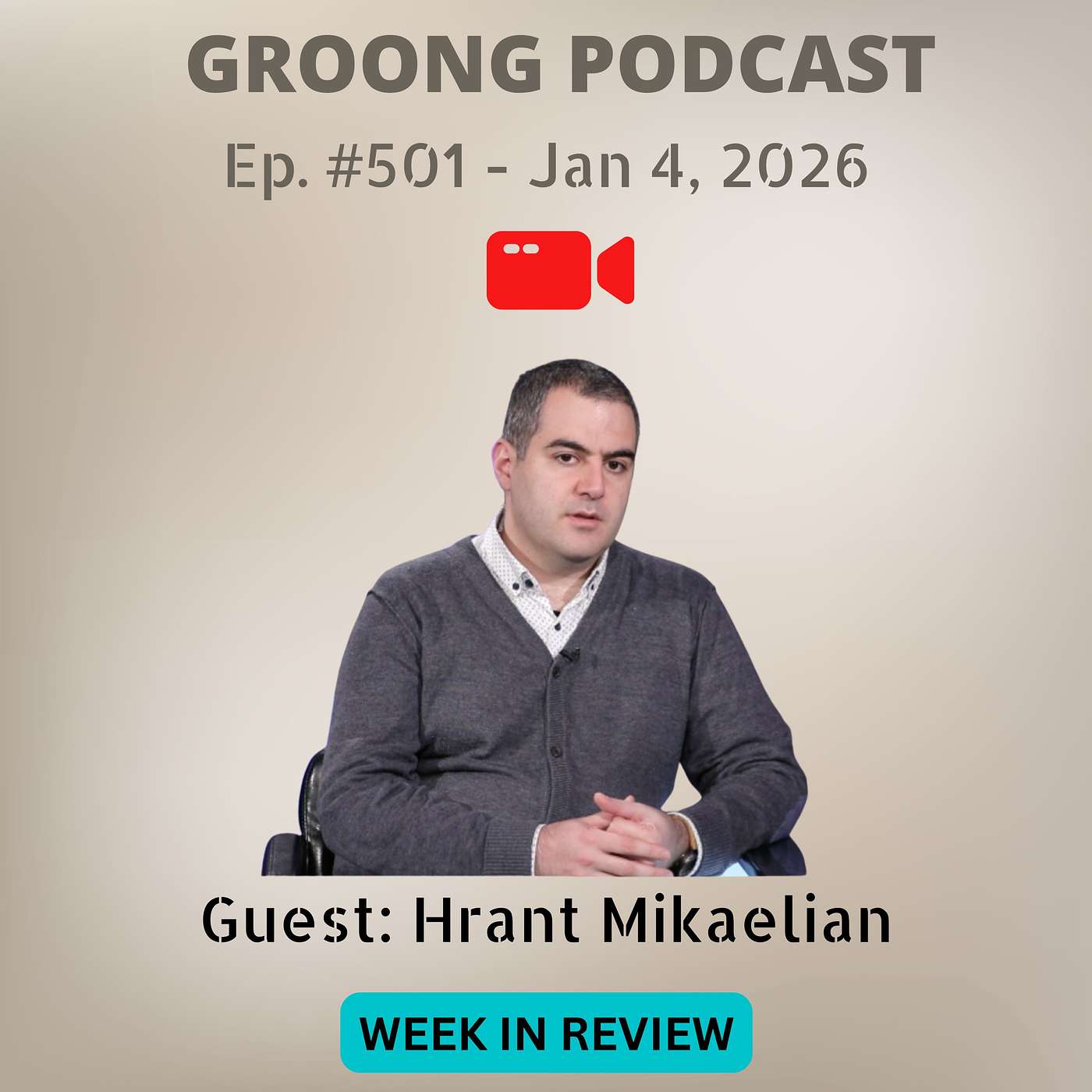 GROONG PODCAST

Ep. #501 - Jan 4, 2026

Guest: Hrant Mikaelian

WEEK IN REVIEW